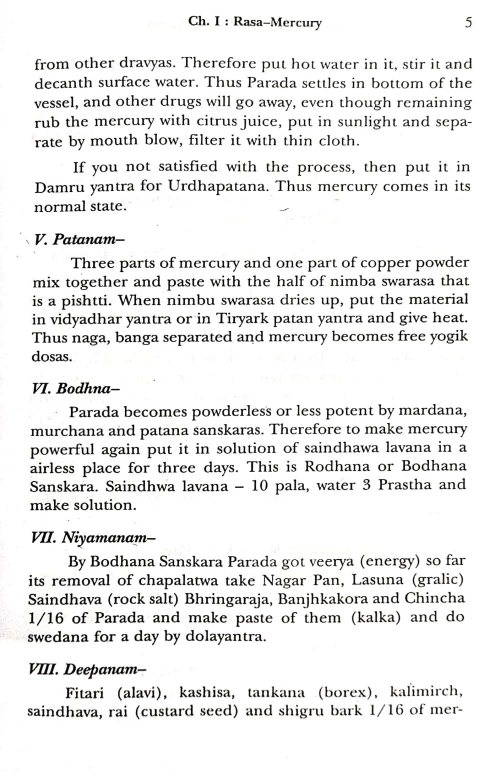 Ch. I : Rasa–Mercury 5

from other dravyas. Therefore put hot water in it, stir it and decanth surface water. Thus Parada settles in bottom of the vessel, and other drugs will go away, even though remaining rub the mercury with citrus juice, put in sunlight and separate by mouth blow, filter it with thin cloth.

If you not satisfied with the process, then put it in Damru yantra for Urdhapatana. Thus mercury comes in its normal state.

V. Patanam–

Three parts of mercury and one part of copper powder mix together and paste with the half of nimba swarasa that is a pishtti. When nimbu swarasa dries up, put the material in vidyadhar yantra or in Tiryark patan yantra and give heat. Thus naga, banga separated and mercury becomes free yogik dosas.

VI. Bodhna–

Parada becomes powderless or less potent by mardana, murchana and patana sanskaras. Therefore to make mercury powerful again put it in solution of saindhawa lavana in a airless place for three days. This is Rodhana or Bodhana Sanskara. Saindhwa lavana – 10 pala, water 3 Prastha and make solution.

VII. Niyamanam–

By Bodhana Sanskara Parada got veerya (energy) so far its removal of chapalatwa take Nagar Pan, Lasuna (gralic) Saindhava (rock salt) Bhringaraja, Banjhkakora and Chincha 1/16 of Parada and make paste of them (kalka) and do swedana for a day by dolayantra.

VIII. Deepanam–

Fitari (alavi), kashisa, tankana (borex), kalimirch, saindhava, rai (custard seed) and shigru bark 1/16 of mer-